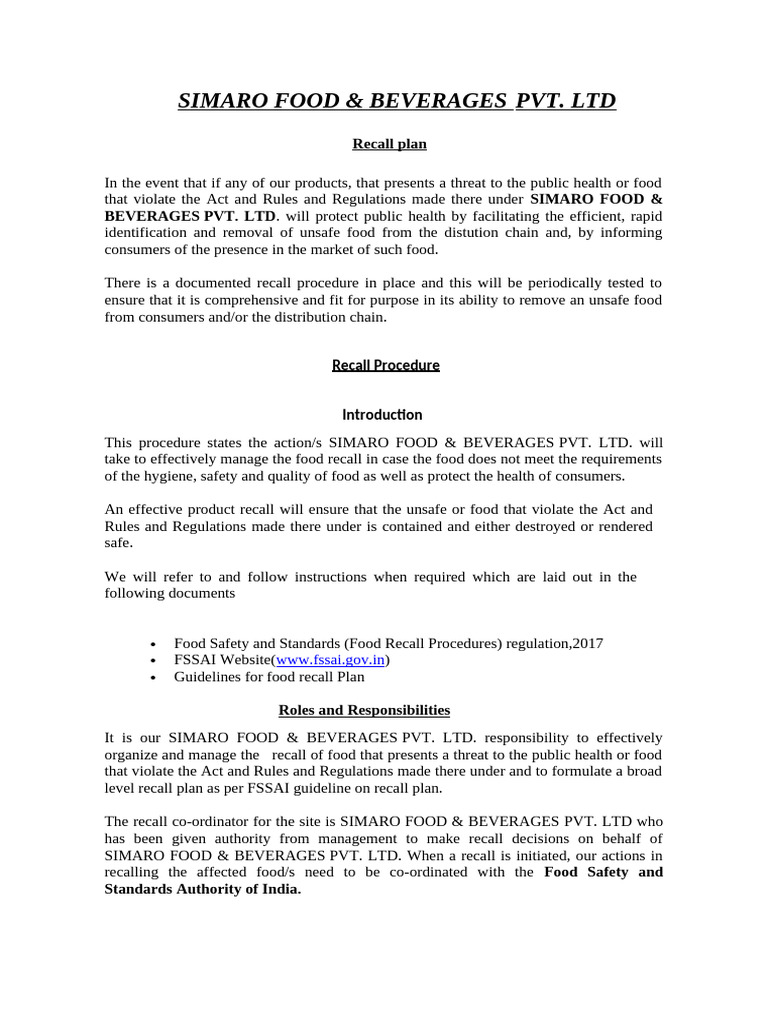 SIMARO FOOD & BEVERAGES PVT. LTD

Recall plan

In the event that if any of our products, that presents a threat to the public health or food that violate the Act and Rules and Regulations made there under SIMARO FOOD & BEVERAGES PVT. LTD. will protect public health by facilitating the efficient, rapid identification and removal of unsafe food from the distution chain and, by informing consumers of the presence in the market of such food.

There is a documented recall procedure in place and this will be periodically tested to ensure that it is comprehensive and fit for purpose in its ability to remove an unsafe food from consumers and/or the distribution chain.

Recall Procedure

Introduction

This procedure states the action/s SIMARO FOOD & BEVERAGES PVT. LTD. will take to effectively manage the food recall in case the food does not meet the requirements of the hygiene, safety and quality of food as well as protect the health of consumers.

An effective product recall will ensure that the unsafe or food that violate the Act and Rules and Regulations made there under is contained and either destroyed or rendered safe.

We will refer to and follow instructions when required which are laid out in the following documents

• Food Safety and Standards (Food Recall Procedures) regulation,2017
• FSSAI Website(www.fssai.gov.in)
• Guidelines for food recall Plan

Roles and Responsibilities

It is our SIMARO FOOD & BEVERAGES PVT. LTD. responsibility to effectively organize and manage the recall of food that presents a threat to the public health or food that violate the Act and Rules and Regulations made there under and to formulate a broad level recall plan as per FSSAI guideline on recall plan.

The recall co-ordinator for the site is SIMARO FOOD & BEVERAGES PVT. LTD who has been given authority from management to make recall decisions on behalf of SIMARO FOOD & BEVERAGES PVT. LTD. When a recall is initiated, our actions in recalling the affected food/s need to be co-ordinated with the Food Safety and Standards Authority of India.